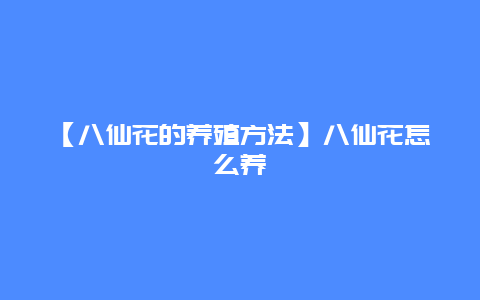 【八仙花的养殖方法】八仙花怎么养